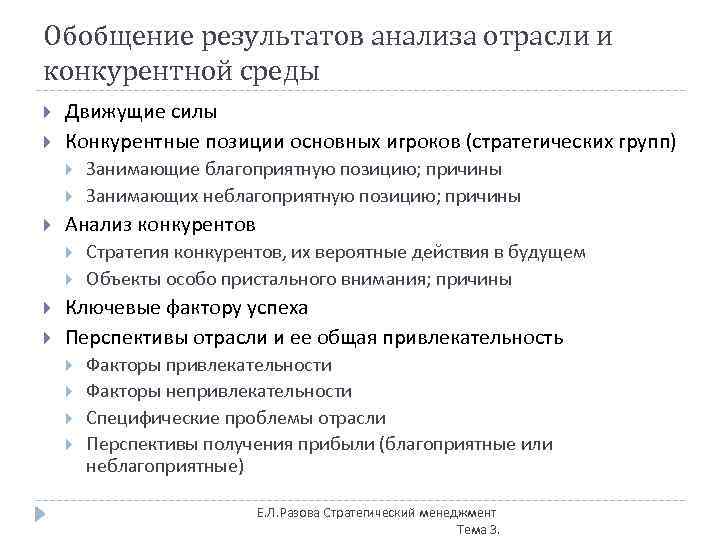 Обобщение результатов анализа отрасли и конкурентной среды

Движущие силы
Конкурентные позиции основных игроков (стратегических групп)
Занимающие благоприятную позицию; причины
Занимающих неблагоприятную позицию; причины
Анализ конкурентов
Стратегия конкурентов, их вероятные действия в будущем
Объекты особо пристального внимания; причины
Ключевые фактору успеха
Перспективы отрасли и ее общая привлекательность
Факторы привлекательности
Факторы непривлекательности
Специфические проблемы отрасли
Перспективы получения прибыли (благоприятные или неблагоприятные)

Е.Л.Разова Стратегический менеджмент
Тема 3.